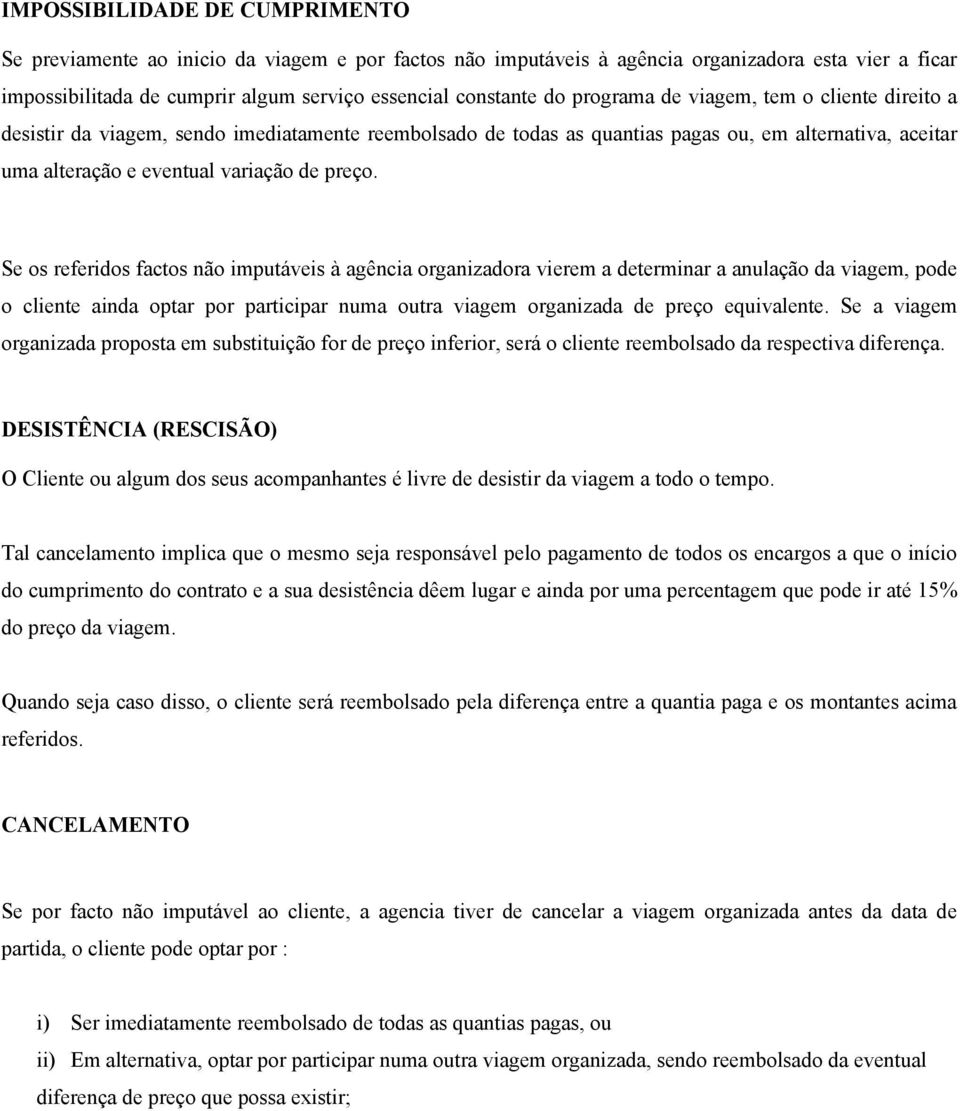 IMPOSSIBILIDADE DE CUMPRIMENTO

Se previamente ao inicio da viagem e por factos não imputáveis à agência organizadora esta vier a ficar impossibilitada de cumprir algum serviço essencial constante do programa de viagem, tem o cliente direito a desistir da viagem, sendo imediatamente reembolsado de todas as quantias pagas ou, em alternativa, aceitar uma alteração e eventual variação de preço.

Se os referidos factos não imputáveis à agência organizadora vierem a determinar a anulação da viagem, pode o cliente ainda optar por participar numa outra viagem organizada de preço equivalente. Se a viagem organizada proposta em substituição for de preço inferior, será o cliente reembolsado da respectiva diferença.

DESISTÊNCIA (RESCISÃO)

O Cliente ou algum dos seus acompanhantes é livre de desistir da viagem a todo o tempo.

Tal cancelamento implica que o mesmo seja responsável pelo pagamento de todos os encargos a que o início do cumprimento do contrato e a sua desistência dêem lugar e ainda por uma percentagem que pode ir até 15% do preço da viagem.

Quando seja caso disso, o cliente será reembolsado pela diferença entre a quantia paga e os montantes acima referidos.

CANCELAMENTO

Se por facto não imputável ao cliente, a agencia tiver de cancelar a viagem organizada antes da data de partida, o cliente pode optar por :

i) Ser imediatamente reembolsado de todas as quantias pagas, ou

ii) Em alternativa, optar por participar numa outra viagem organizada, sendo reembolsado da eventual diferença de preço que possa existir;